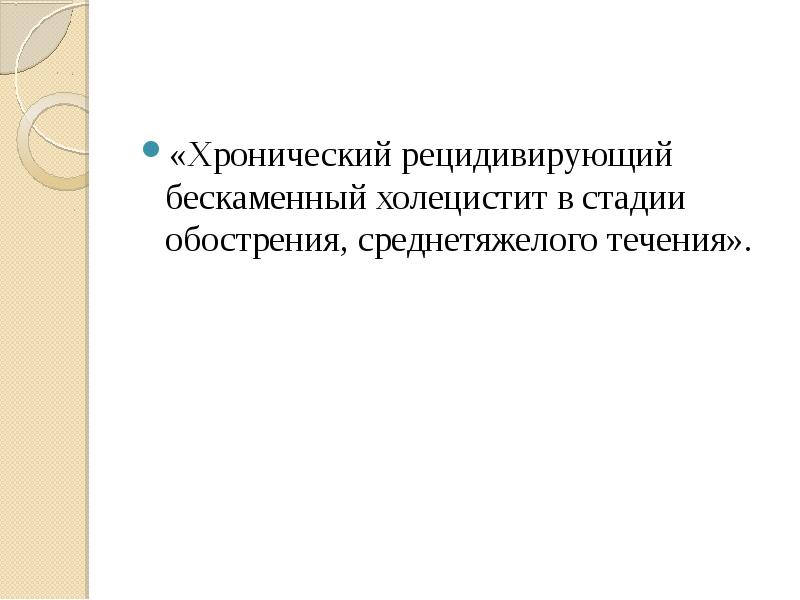 • «Хронический рецидивирующий бескаменный холецистит в стадии обострения, среднетяжелого течения».